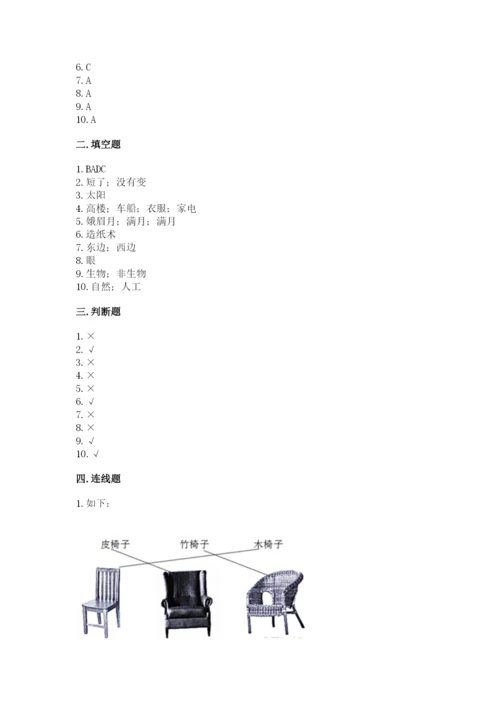 6. C
7. A
8. A
9. A
10. A

二. 填空题

1. BADC
2. 短了；没有变
3. 太阳
4. 高楼；车船；衣服；家电
5. 娥眉月；满月；满月
6. 造纸术
7. 东边；西边
8. 眼
9. 生物；非生物
10. 自然；人工

三. 判断题

1. ×
2. √
3. ×
4. ×
5. ×
6. √
7. ×
8. ×
9. √
10. √

四. 连线题

1. 如下：

皮椅子 竹椅子 木椅子